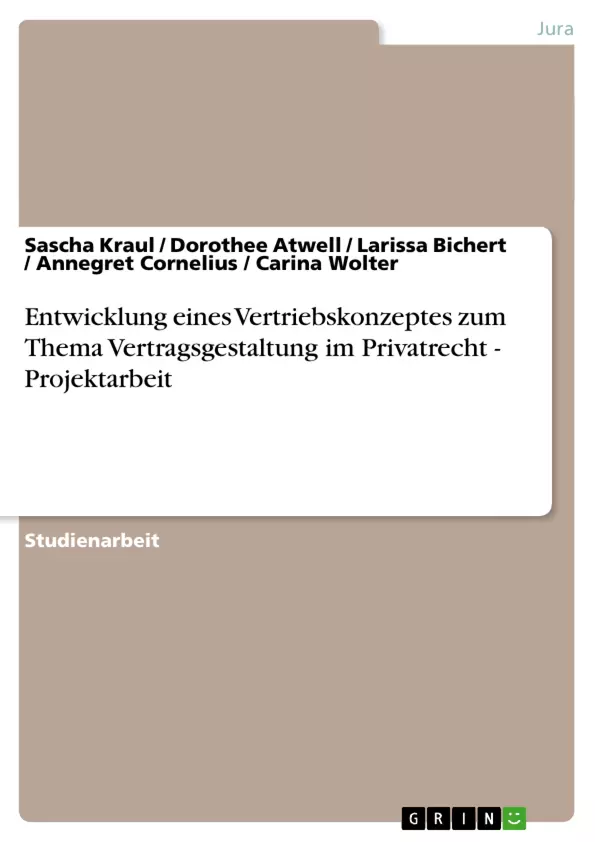 Jura

Sascha Kraul / Dorothee Atwell / Larissa Bichert / Annegret Cornelius / Carina Wolter

Entwicklung eines Vertriebskonzeptes zum Thema Vertragsgestaltung im Privatrecht - Projektarbeit

Studienarbeit

GRIN